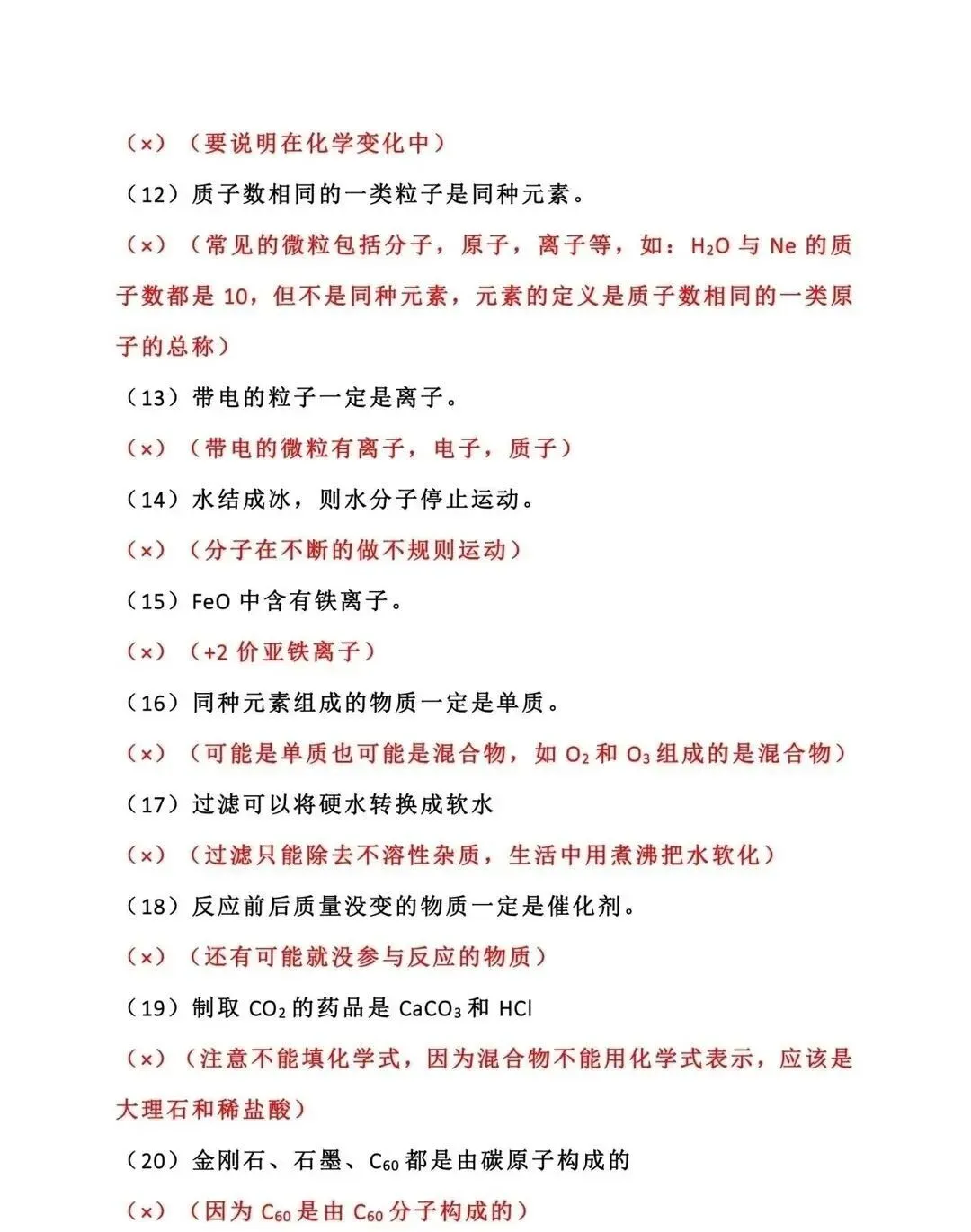 （×）（要说明在化学变化中）

（12）质子数相同的一类粒子是同种元素。

（×）（常见的微粒包括分子，原子，离子等，如：$H_2O$ 与 Ne 的质子数都是 10，但不是同种元素，元素的定义是质子数相同的一类原子的总称）

（13）带电的粒子一定是离子。

（×）（带电的微粒有离子，电子，质子）

（14）水结成冰，则水分子停止运动。

（×）（分子在不断的做不规则运动）

（15）FeO 中含有铁离子。

（×）（+2 价亚铁离子）

（16）同种元素组成的物质一定是单质。

（×）（可能是单质也可能是混合物，如 $O_2$ 和 $O_3$ 组成的是混合物）

（17）过滤可以将硬水转换成软水

（×）（过滤只能除去不溶性杂质，生活中用煮沸把水软化）

（18）反应前后质量没变的物质一定是催化剂。

（×）（还有可能就没参与反应的物质）

（19）制取 $CO_2$ 的药品是 $CaCO_3$ 和 HCl

（×）（注意不能填化学式，因为混合物不能用化学式表示，应该是大理石和稀盐酸）

（20）金刚石、石墨、$C_{60}$ 都是由碳原子构成的

（×）（因为 $C_{60}$ 是由 $C_{60}$ 分子构成的）